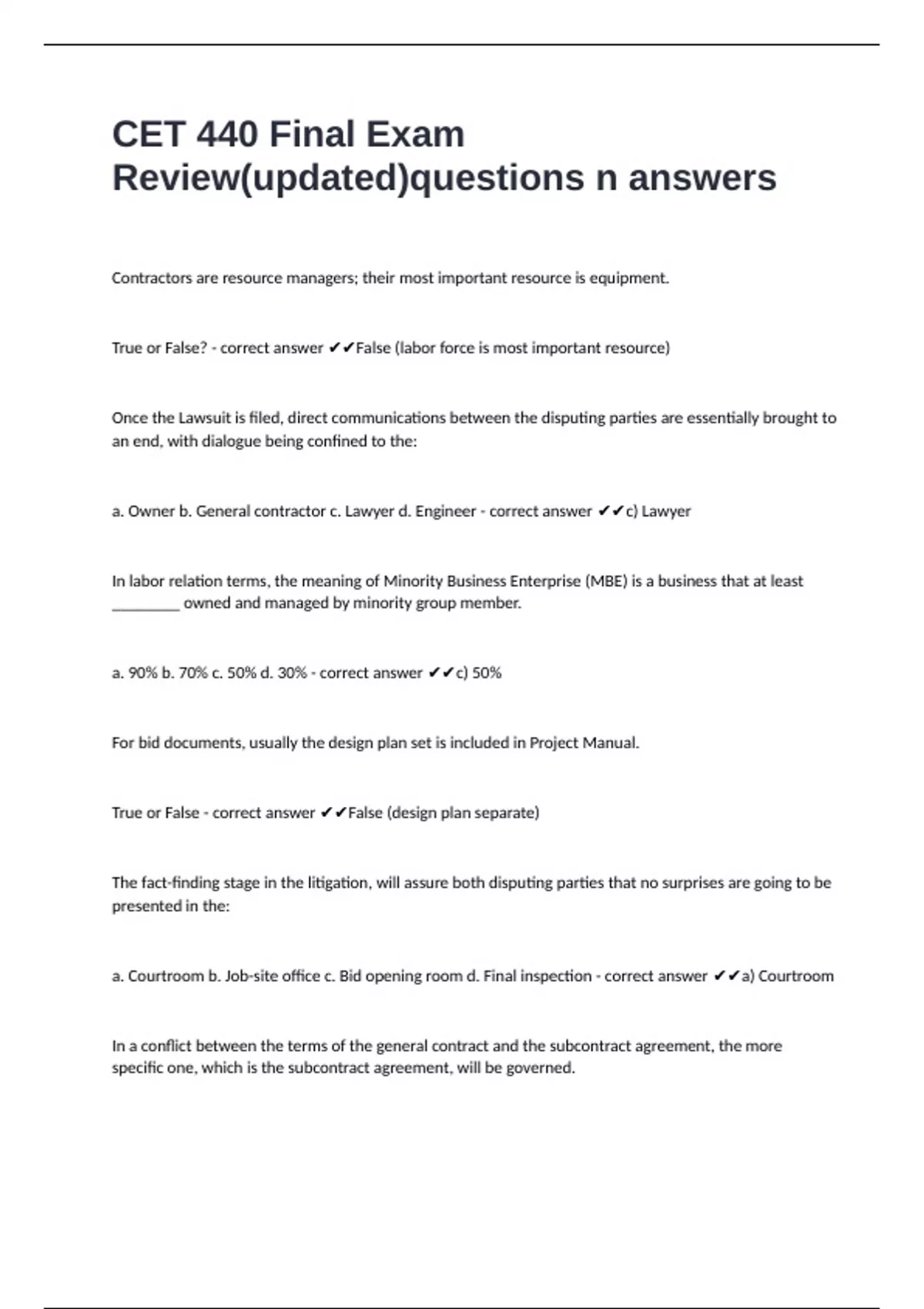 CET 440 Final Exam Review(updated)questions n answers

Contractors are resource managers; their most important resource is equipment.

True or False? - correct answer ✔✔False (labor force is most important resource)

Once the Lawsuit is filed, direct communications between the disputing parties are essentially brought to an end, with dialogue being confined to the:

a. Owner b. General contractor c. Lawyer d. Engineer - correct answer ✔✔c) Lawyer

In labor relation terms, the meaning of Minority Business Enterprise (MBE) is a business that at least ________ owned and managed by minority group member.

a. 90% b. 70% c. 50% d. 30% - correct answer ✔✔c) 50%

For bid documents, usually the design plan set is included in Project Manual.

True or False - correct answer ✔✔False (design plan separate)

The fact-finding stage in the litigation, will assure both disputing parties that no surprises are going to be presented in the:

a. Courtroom b. Job-site office c. Bid opening room d. Final inspection - correct answer ✔✔a) Courtroom

In a conflict between the terms of the general contract and the subcontract agreement, the more specific one, which is the subcontract agreement, will be governed.